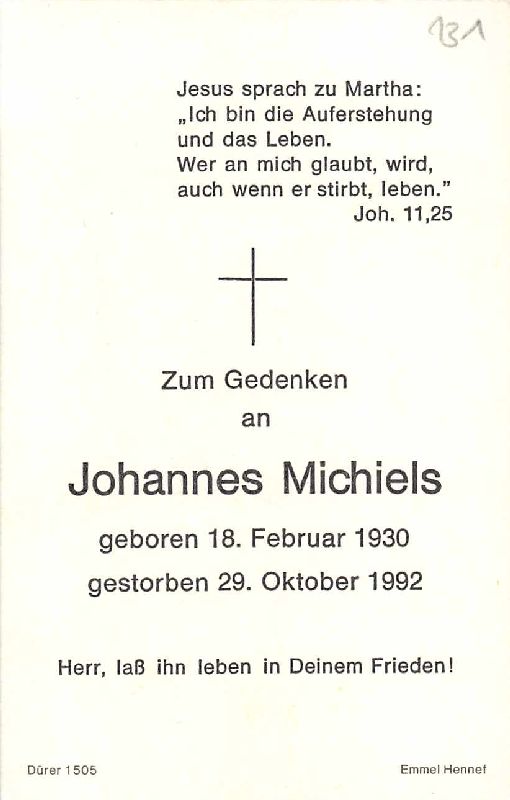 131

Jesus sprach zu Martha:
„Ich bin die Auferstehung
und das Leben.
Wer an mich glaubt, wird,
auch wenn er stirbt, leben."
Joh. 11,25

Zum Gedenken
an

Johannes Michiels

geboren 18. Februar 1930
gestorben 29. Oktober 1992

Herr, laß ihn leben in Deinem Frieden!

Dürer 1505

Emmel Hennef